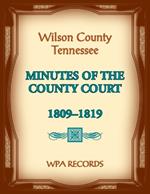 Wilson County
Tennessee

MINUTES OF THE
COUNTY COURT

1809–1819

WPA RECORDS